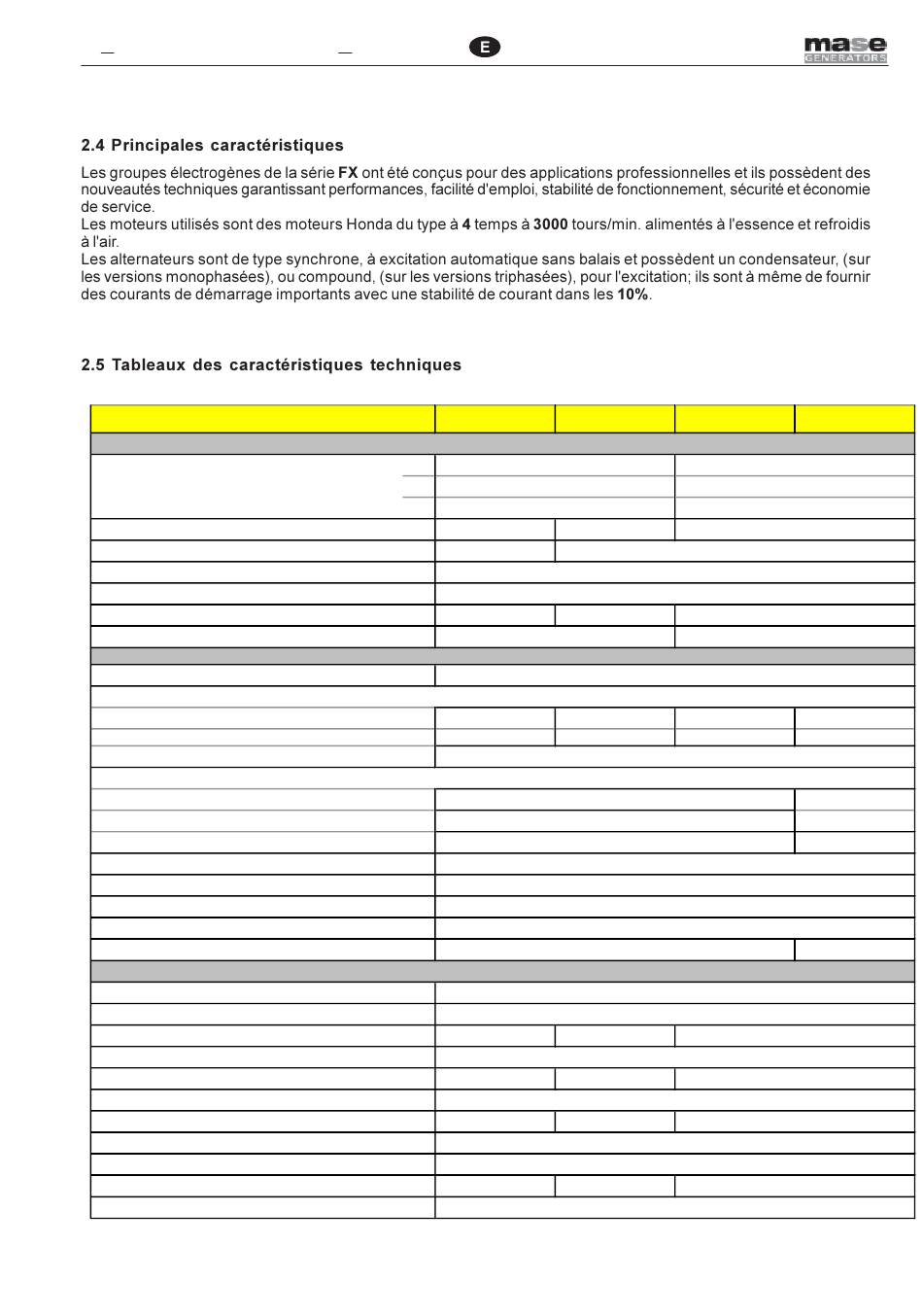 E

mase GENERATORS

2.4 Principales caractéristiques

Les groupes électrogènes de la série **FX** ont été conçus pour des applications professionnelles et ils possèdent des nouveautés techniques garantissant performances, facilité d'emploi, stabilité de fonctionnement, sécurité et économie de service.
Les moteurs utilisés sont des moteurs Honda du type à **4** temps à **3000** tours/min. alimentés à l'essence et refroidis à l'air.
Les alternateurs sont de type synchrone, à excitation automatique sans balais et possèdent un condensateur, (sur les versions monophasées), ou compound, (sur les versions triphasées), pour l'excitation; ils sont à même de fournir des courants de démarrage importants avec une stabilité de courant dans les **10%**.

2.5 Tableaux des caractéristiques techniques